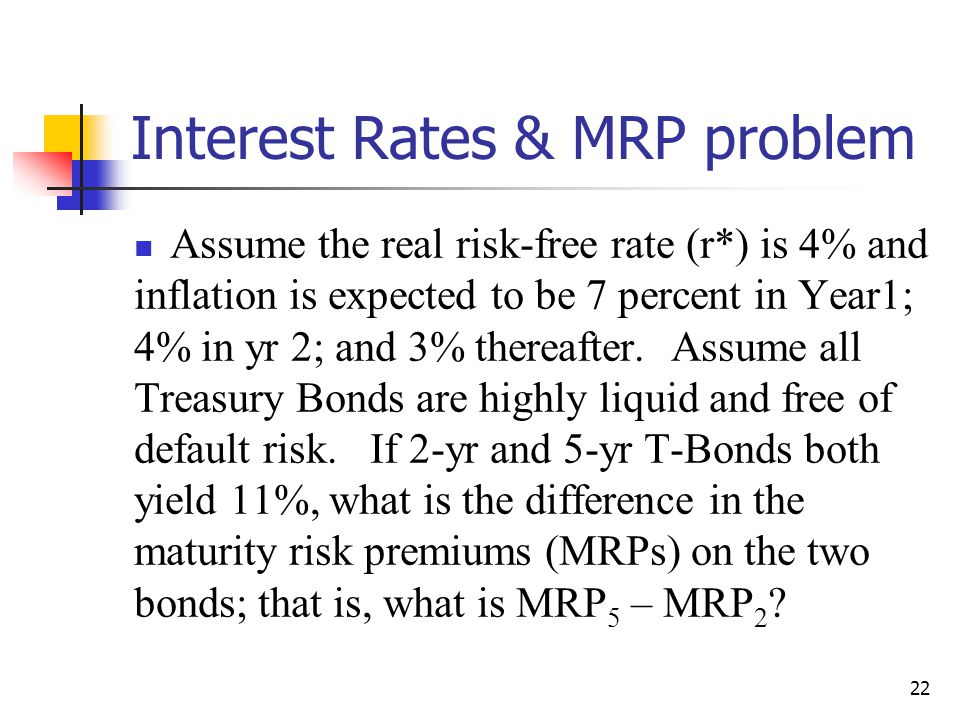 Interest Rates & MRP problem

Assume the real risk-free rate (r*) is 4% and inflation is expected to be 7 percent in Year1; 4% in yr 2; and 3% thereafter. Assume all Treasury Bonds are highly liquid and free of default risk. If 2-yr and 5-yr T-Bonds both yield 11%, what is the difference in the maturity risk premiums (MRPs) on the two bonds; that is, what is $MRP_5 – MRP_2$?

22